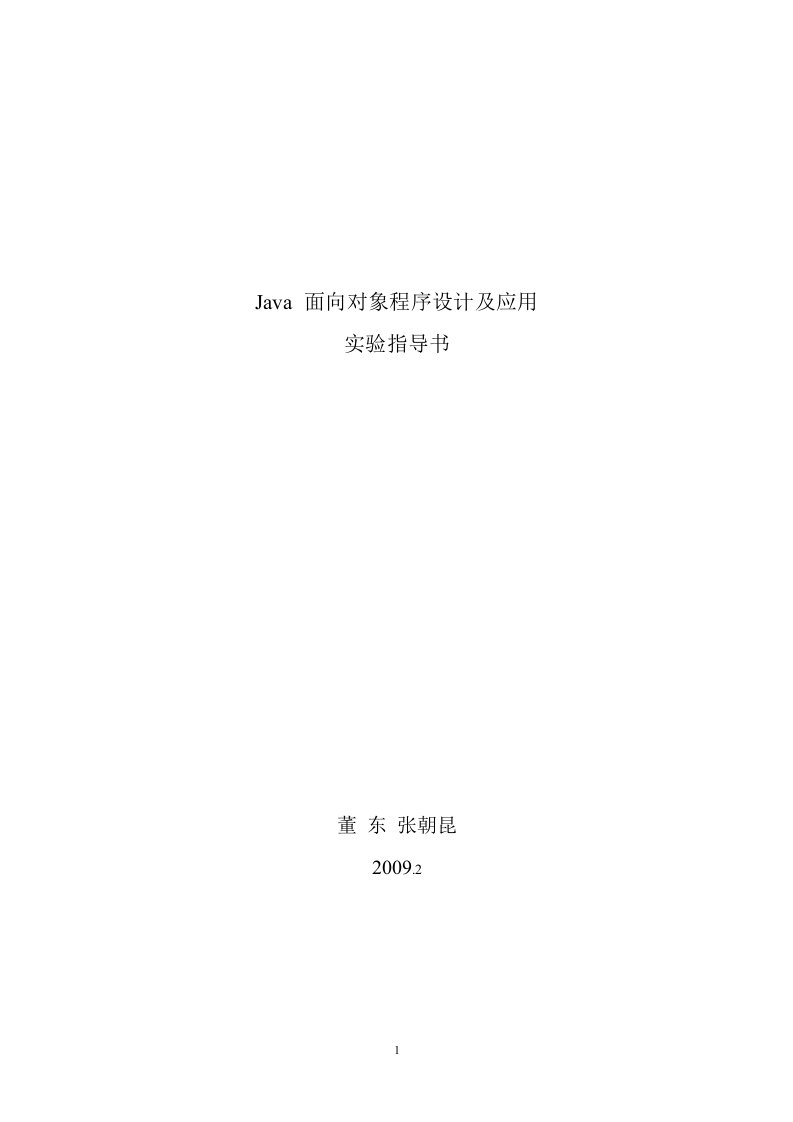 Java 面向对象程序设计及应用

实验指导书

董 东 张朝昆

2009.2

1